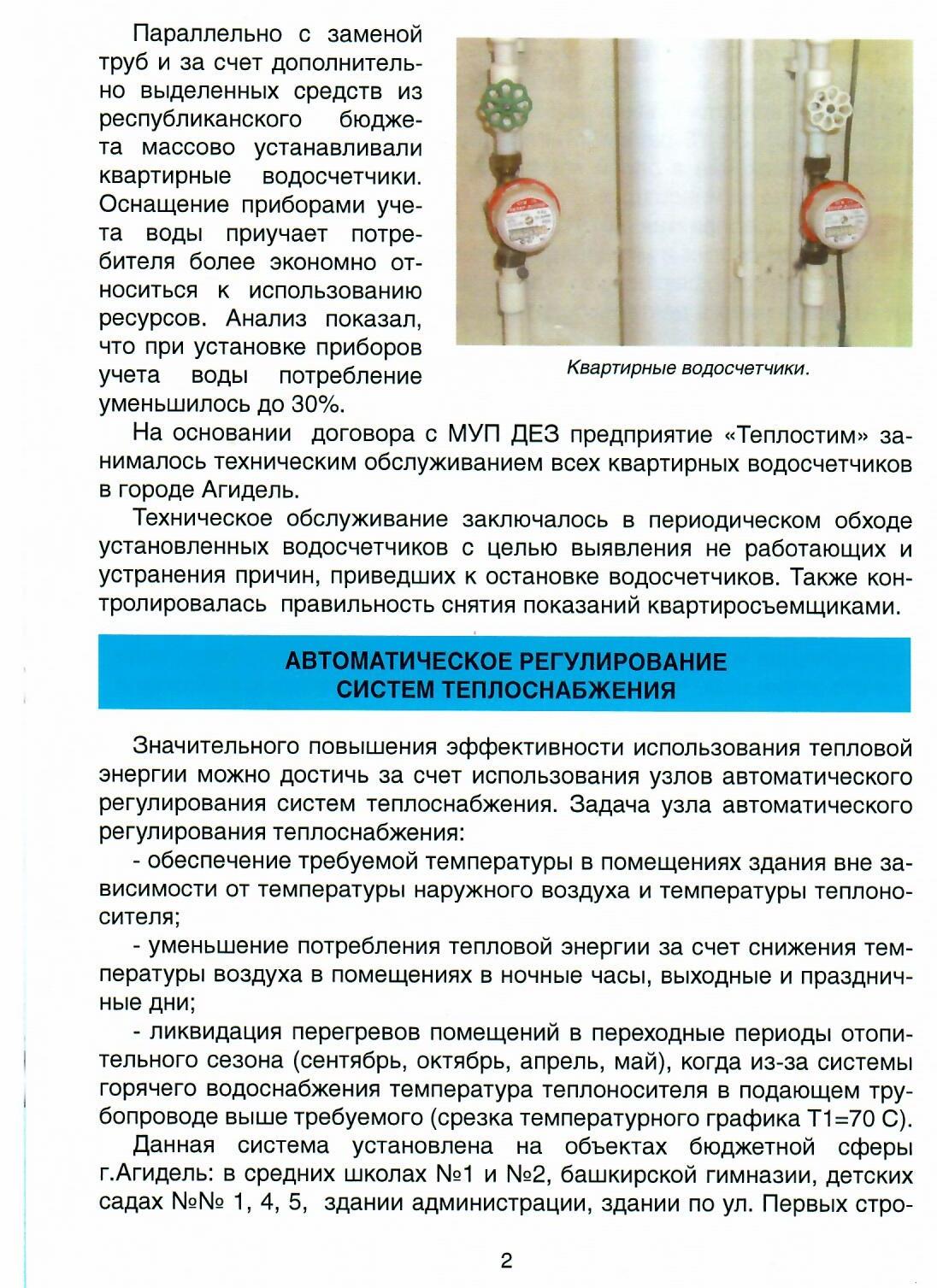 Параллельно с заменой труб и за счет дополнительно выделенных средств из республиканского бюджета массово устанавливали квартирные водосчетчики. Оснащение приборами учета воды приучает потребителя более экономно относиться к использованию ресурсов. Анализ показал, что при установке приборов учета воды потребление уменьшилось до 30%.

Квартирные водосчетчики.

На основании договора с МУП ДЕЗ предприятие «Теплостим» занималось техническим обслуживанием всех квартирных водосчетчиков в городе Агидель.

Техническое обслуживание заключалось в периодическом обходе установленных водосчетчиков с целью выявления не работающих и устранения причин, приведших к остановке водосчетчиков. Также контролировалась правильность снятия показаний квартиросъемщиками.

АВТОМАТИЧЕСКОЕ РЕГУЛИРОВАНИЕ СИСТЕМ ТЕПЛОСНАБЖЕНИЯ

Значительного повышения эффективности использования тепловой энергии можно достичь за счет использования узлов автоматического регулирования систем теплоснабжения. Задача узла автоматического регулирования теплоснабжения:

- обеспечение требуемой температуры в помещениях здания вне зависимости от температуры наружного воздуха и температуры теплоносителя;

- уменьшение потребления тепловой энергии за счет снижения температуры воздуха в помещениях в ночные часы, выходные и праздничные дни;

- ликвидация перегревов помещений в переходные периоды отопительного сезона (сентябрь, октябрь, апрель, май), когда из-за системы горячего водоснабжения температура теплоносителя в подающем трубопроводе выше требуемого (срезка температурного графика Т1=70 С).

Данная система установлена на объектах бюджетной сферы г.Агидель: в средних школах №1 и №2, башкирской гимназии, детских садах №№ 1, 4, 5, здании администрации, здании по ул. Первых стро-

2